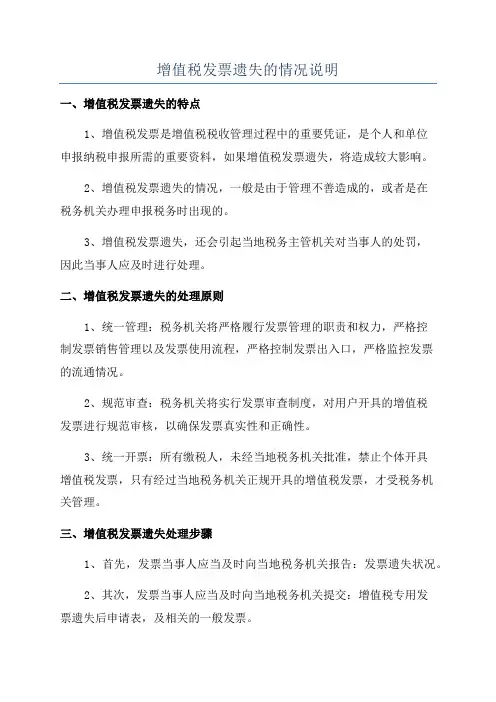 增值税发票遗失的情况说明

一、增值税发票遗失的特点

1、增值税发票是增值税税收管理过程中的重要凭证，是个人和单位申报纳税申报所需的重要资料，如果增值税发票遗失，将造成较大影响。

2、增值税发票遗失的情况，一般是由于管理不善造成的，或者是在税务机关办理申报税务时出现的。

3、增值税发票遗失，还会引起当地税务主管机关对当事人的处罚，因此当事人应及时进行处理。

二、增值税发票遗失的处理原则

1、统一管理：税务机关将严格履行发票管理的职责和权力，严格控制发票销售管理以及发票使用流程，严格控制发票出入口，严格监控发票的流通情况。

2、规范审查：税务机关将实行发票审查制度，对用户开具的增值税发票进行规范审核，以确保发票真实性和正确性。

3、统一开票：所有缴税人，未经当地税务机关批准，禁止个体开具增值税发票，只有经过当地税务机关正规开具的增值税发票，才受税务机关管理。

三、增值税发票遗失处理步骤

1、首先，发票当事人应当及时向当地税务机关报告：发票遗失状况。

2、其次，发票当事人应当及时向当地税务机关提交：增值税专用发票遗失后申请表，及相关的一般发票。